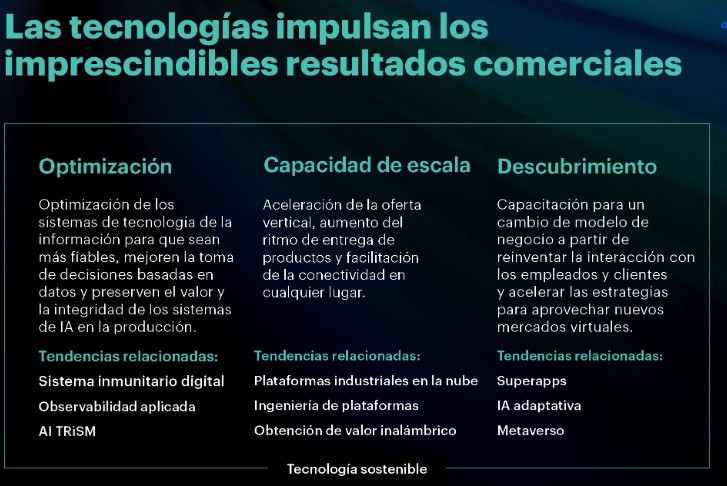 Las tecnologías impulsan los imprescindibles resultados comerciales

Optimización

Optimización de los sistemas de tecnología de la información para que sean más fiables, mejoren la toma de decisiones basadas en datos y preserven el valor y la integridad de los sistemas de IA en la producción.

Tendencias relacionadas:

Sistema inmunitario digital

Observabilidad aplicada

AI TRiSM

Capacidad de escala

Aceleración de la oferta vertical, aumento del ritmo de entrega de productos y facilitación de la conectividad en cualquier lugar.

Tendencias relacionadas:

Plataformas industriales en la nube

Ingeniería de plataformas

Obtención de valor inalámbrico

Descubrimiento

Capacitación para un cambio de modelo de negocio a partir de reinventar la interacción con los empleados y clientes y acelerar las estrategias para aprovechar nuevos mercados virtuales.

Tendencias relacionadas:

Superapps

IA adaptativa

Metaverso

Tecnología sostenible